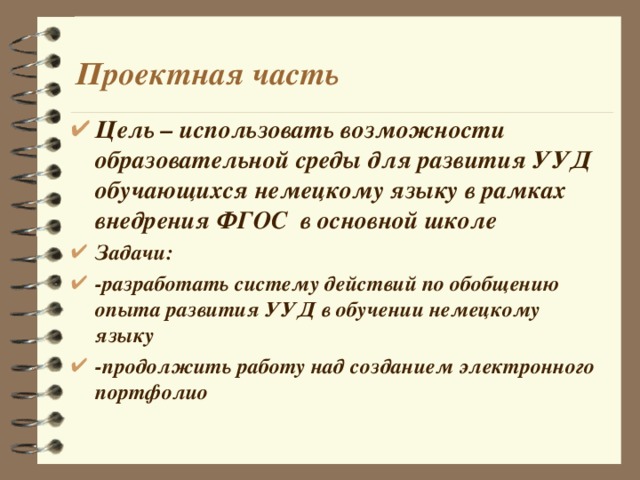 Проектная часть

✔ Цель – использовать возможности образовательной среды для развития УУД обучающихся немецкому языку в рамках внедрения ФГОС в основной школе

✔ Задачи:

✔ -разработать систему действий по обобщению опыта развития УУД в обучении немецкому языку

✔ -продолжить работу над созданием электронного портфолио